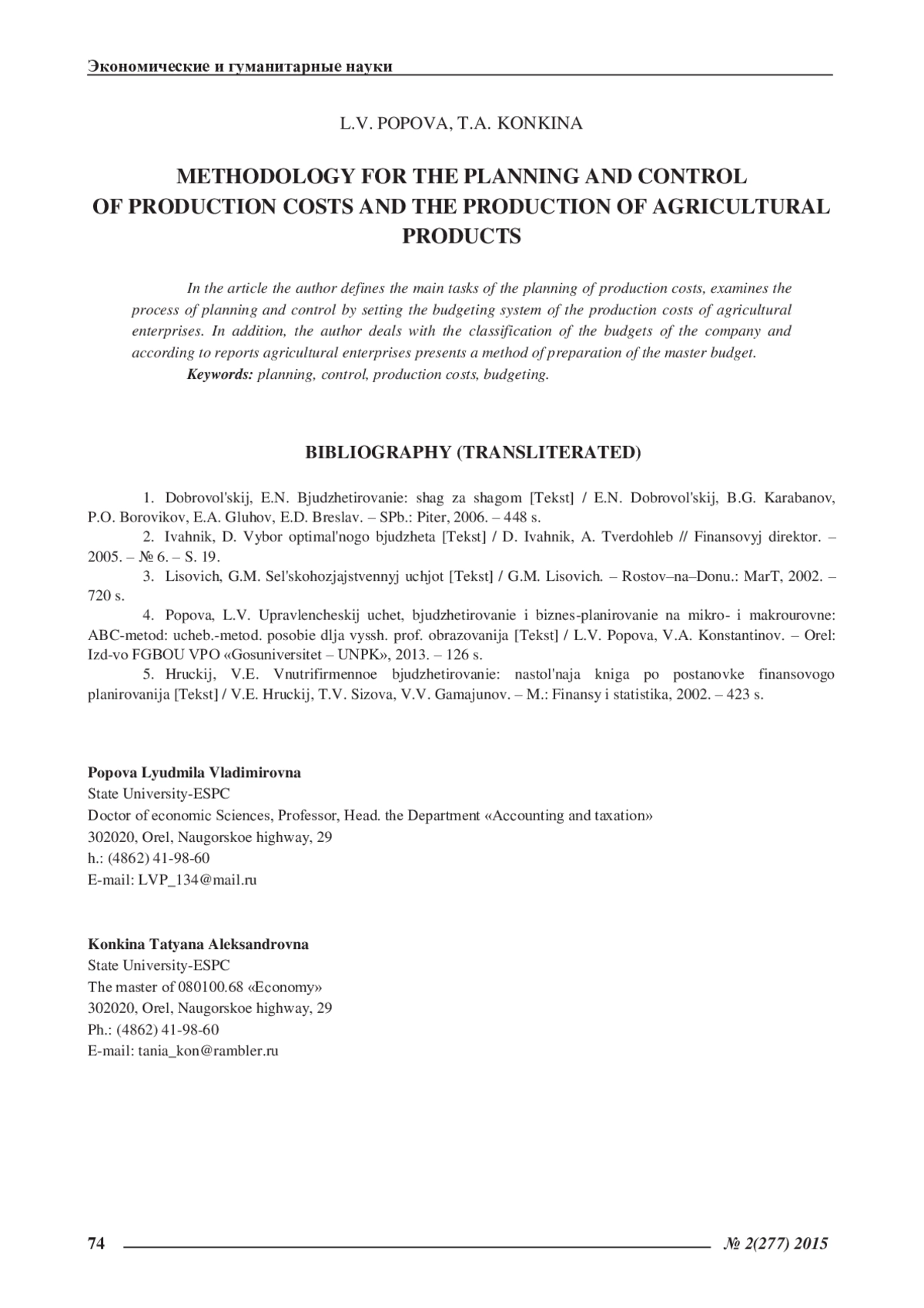 Экономические и гуманитарные науки

L.V. POPOVA, T.A. KONKINA

METHODOLOGY FOR THE PLANNING AND CONTROL OF PRODUCTION COSTS AND THE PRODUCTION OF AGRICULTURAL PRODUCTS

In the article the author defines the main tasks of the planning of production costs, examines the process of planning and control by setting the budgeting system of the production costs of agricultural enterprises. In addition, the author deals with the classification of the budgets of the company and according to reports agricultural enterprises presents a method of preparation of the master budget.

Keywords: planning, control, production costs, budgeting.

BIBLIOGRAPHY (TRANSLITERATED)

1. Dobrovol'skij, E.N. Bjudzhetirovanie: shag za shagom [Tekst] / E.N. Dobrovol'skij, B.G. Karabanov, P.O. Borovikov, E.A. Gluhov, E.D. Breslav. – SPb.: Piter, 2006. – 448 s.
2. Ivahnik, D. Vybor optimal'nogo bjudzheta [Tekst] / D. Ivahnik, A. Tverdohleb // Finansovyj direktor. – 2005. – № 6. – S. 19.
3. Lisovich, G.M. Sel'skohozjajstvennyj uchjot [Tekst] / G.M. Lisovich. – Rostov–na–Donu.: MarT, 2002. – 720 s.
4. Popova, L.V. Upravlencheskij uchet, bjudzhetirovanie i biznes-planirovanie na mikro- i makrourovne: ABC-metod: ucheb.-metod. posobie dlja vyssh. prof. obrazovanija [Tekst] / L.V. Popova, V.A. Konstantinov. – Orel: Izd-vo FGBOU VPO «Gosuniversitet – UNPK», 2013. – 126 s.
5. Hruckij, V.E. Vnutrifirmennoe bjudzhetirovanie: nastol'naja kniga po postanovke finansovogo planirovanija [Tekst] / V.E. Hruckij, T.V. Sizova, V.V. Gamajunov. – M.: Finansy i statistika, 2002. – 423 s.

Popova Lyudmila Vladimirovna
State University-ESPC
Doctor of economic Sciences, Professor, Head. the Department «Accounting and taxation»
302020, Orel, Naugorskoe highway, 29
h.: (4862) 41-98-60
E-mail: LVP_134@mail.ru

Konkina Tatyana Aleksandrovna
State University-ESPC
The master of 080100.68 «Economy»
302020, Orel, Naugorskoe highway, 29
Ph.: (4862) 41-98-60
E-mail: tania_kon@rambler.ru

74 № 2(277) 2015